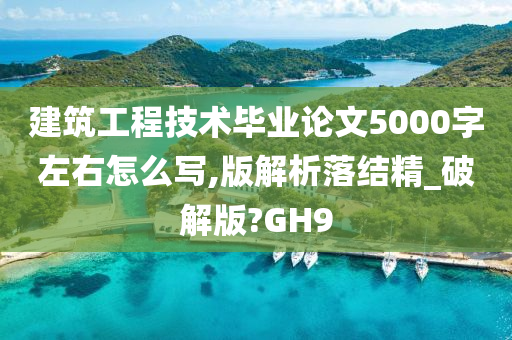 建筑工程技术毕业论文5000字左右怎么写,版解析落结精_破解版?GH9